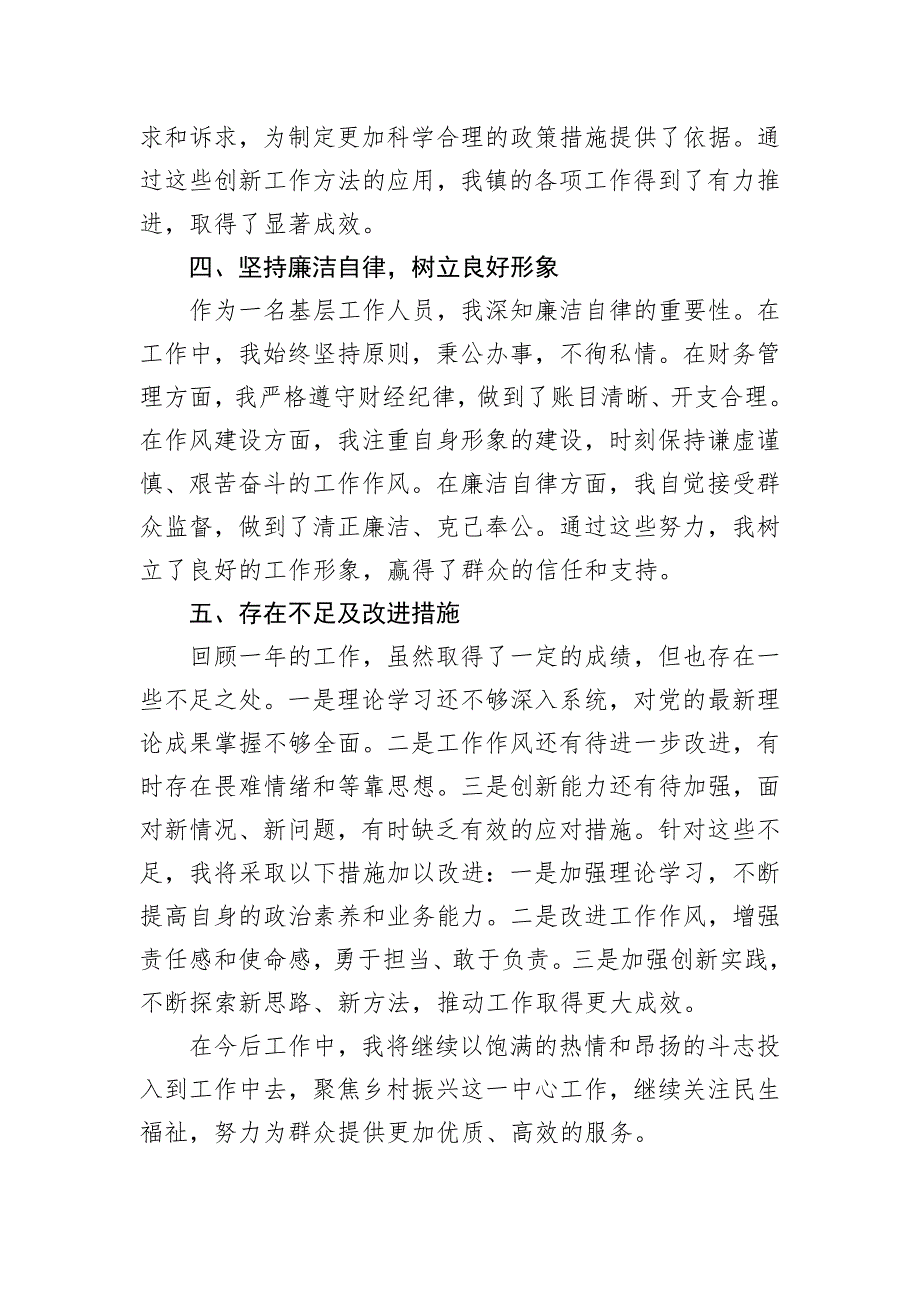 求和诉求，为制定更加科学合理的政策措施提供了依据。通过这些创新工作方法的应用，我镇的各项工作得到了有力推进，取得了显著成效。

四、坚持廉洁自律，树立良好形象

作为一名基层工作人员，我深知廉洁自律的重要性。在工作中，我始终坚持原则，秉公办事，不徇私情。在财务管理方面，我严格遵守财经纪律，做到了账目清晰、开支合理。在作风建设方面，我注重自身形象的建设，时刻保持谦虚谨慎、艰苦奋斗的工作作风。在廉洁自律方面，我自觉接受群众监督，做到了清正廉洁、克己奉公。通过这些努力，我树立了良好的工作形象，赢得了群众的信任和支持。

五、存在不足及改进措施

回顾一年的工作，虽然取得了一定的成绩，但也存在一些不足之处。一是理论学习还不够深入系统，对党的最新理论成果掌握不够全面。二是工作作风还有待进一步改进，有时存在畏难情绪和等靠思想。三是创新能力还有待加强，面对新情况、新问题，有时缺乏有效的应对措施。针对这些不足，我将采取以下措施加以改进：一是加强理论学习，不断提高自身的政治素养和业务能力。二是改进工作作风，增强责任感和使命感，勇于担当、敢于负责。三是加强创新实践，不断探索新思路、新方法，推动工作取得更大成效。

在今后工作中，我将继续以饱满的热情和昂扬的斗志投入到工作中去，聚焦乡村振兴这一中心工作，继续关注民生福祉，努力为群众提供更加优质、高效的服务。